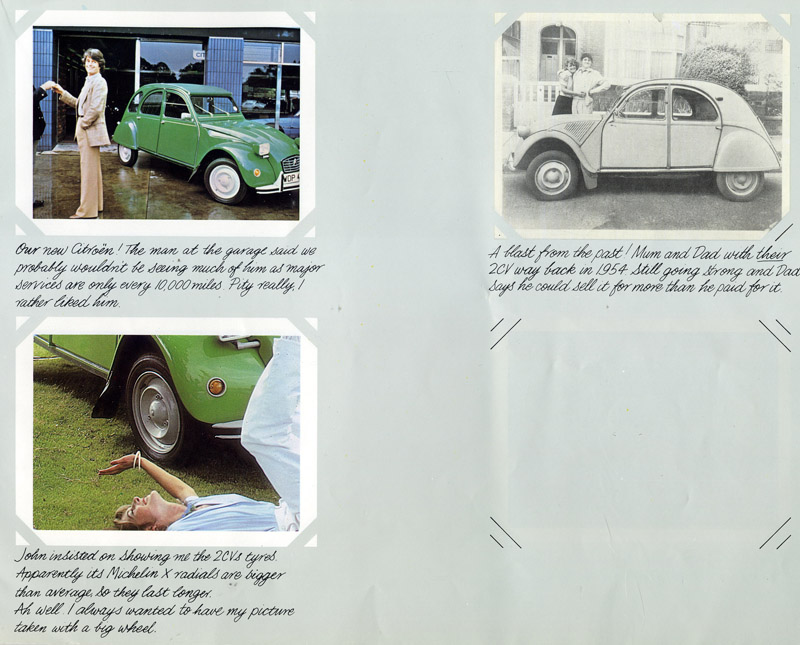 Our new Citroën! The man at the garage said we probably wouldn't be seeing much of him as major services are only every 10,000 miles. Pity really, I rather liked him.

John insisted on showing me the 2CV's tyres. Apparently its Michelin X radials are bigger than average, so they last longer. Ah well. I always wanted to have my picture taken with a big wheel.

A blast from the past! Mum and Dad with their 2CV way back in 1954. Still going strong and Dad says he could sell it for more than he paid for it.